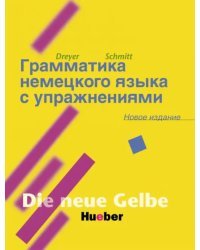 Dreyer Schmitt

Грамматика немецкого языка с упражнениями

Новое издание

Die neue Gelbe

Hueber